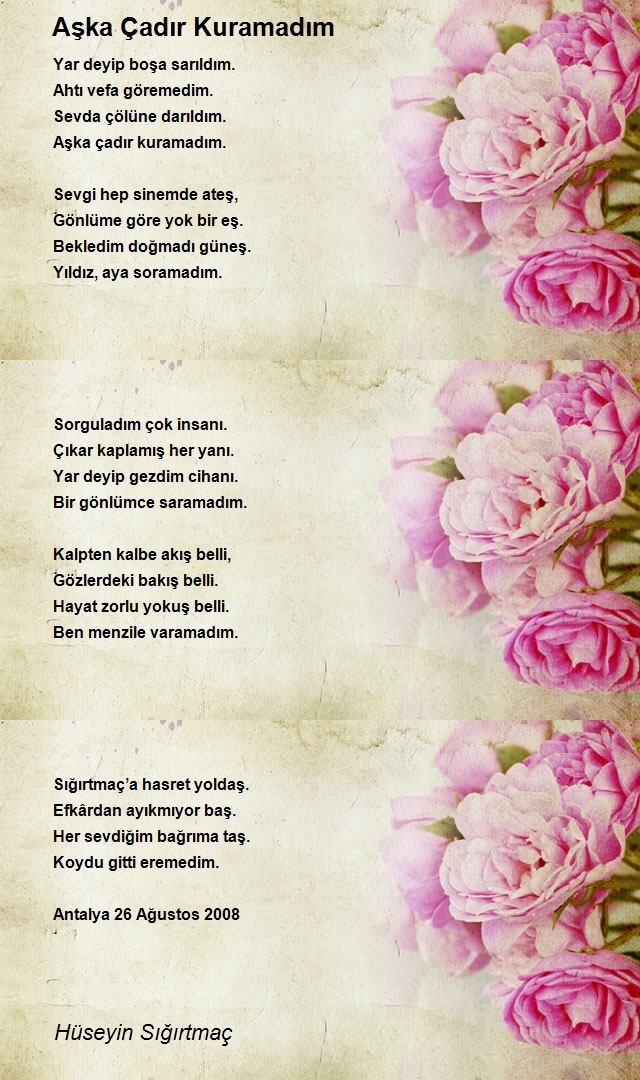 Aşka Çadır Kuramadım

Yar deyip boşa sarıldım.
Ahtı vefa göremedim.
Sevda çölüne darıldım.
Aşka çadır kuramadım.

Sevgi hep sinemde ateş,
Gönlüme göre yok bir eş.
Bekledim doğmadı güneş.
Yıldız, aya soramadım.

Sorguladım çok insanı.
Çıkar kaplamış her yanı.
Yar deyip gezdim cihanı.
Bir gönlümce saramadım.

Kalpten kalbe akış belli,
Gözlerdeki bakış belli.
Hayat zorlu yokuş belli.
Ben menzile varamadım.

Sığırtmaç'a hasret yoldaş.
Efkârdan ayıkmıyor baş.
Her sevdiğim bağrıma taş.
Koydu gitti eremedim.

Antalya 26 Ağustos 2008

Hüseyin Sığırtmaç